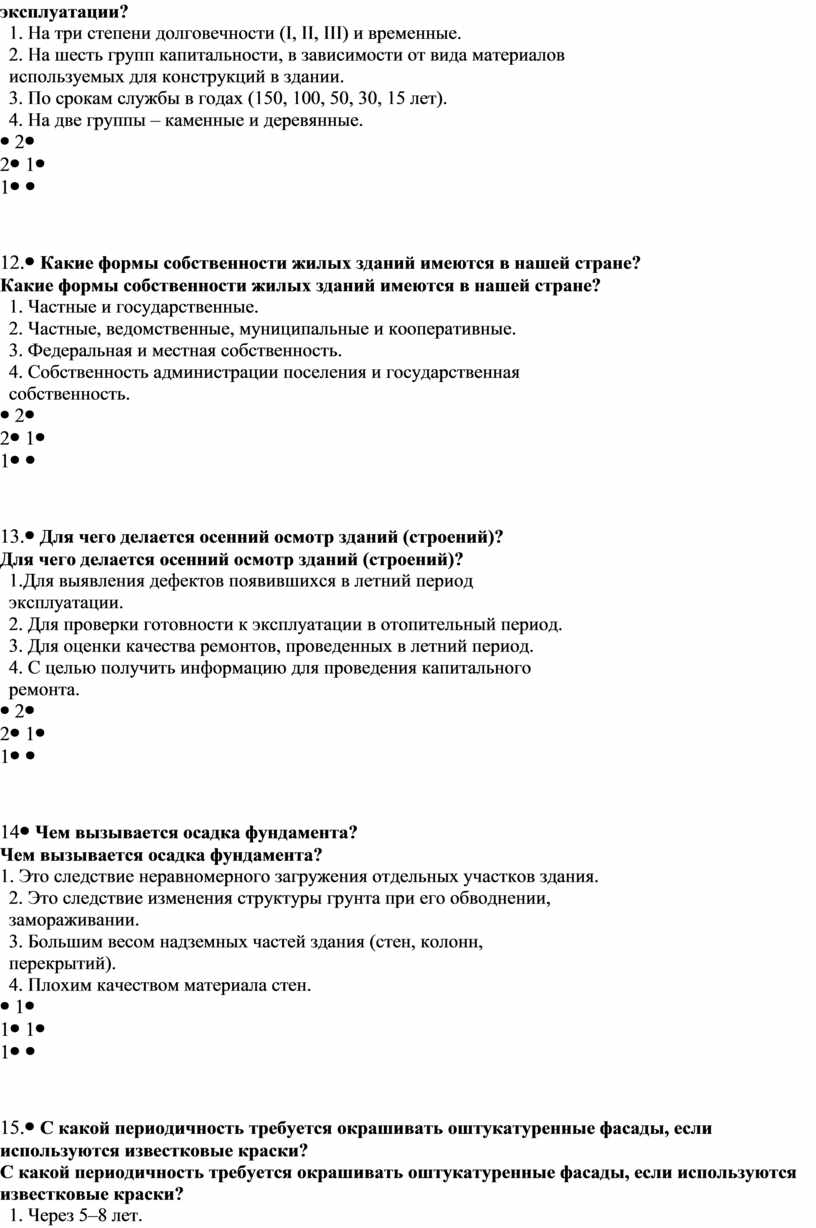 эксплуатации?
1. На три степени долговечности (I, II, III) и временные.
2. На шесть групп капитальности, в зависимости от вида материалов используемых для конструкций в здании.
3. По срокам службы в годах (150, 100, 50, 30, 15 лет).
4. На две группы – каменные и деревянные.
• 2•
2• 1•
1• •

12.• Какие формы собственности жилых зданий имеются в нашей стране?
Какие формы собственности жилых зданий имеются в нашей стране?
1. Частные и государственные.
2. Частные, ведомственные, муниципальные и кооперативные.
3. Федеральная и местная собственность.
4. Собственность администрации поселения и государственная собственность.
• 2•
2• 1•
1• •

13.• Для чего делается осенний осмотр зданий (строений)?
Для чего делается осенний осмотр зданий (строений)?
1.Для выявления дефектов появившихся в летний период эксплуатации.
2. Для проверки готовности к эксплуатации в отопительный период.
3. Для оценки качества ремонтов, проведенных в летний период.
4. С целью получить информацию для проведения капитального ремонта.
• 2•
2• 1•
1• •

14• Чем вызывается осадка фундамента?
Чем вызывается осадка фундамента?
1. Это следствие неравномерного загружения отдельных участков здания.
2. Это следствие изменения структуры грунта при его обводнении, замораживании.
3. Большим весом надземных частей здания (стен, колонн, перекрытий).
4. Плохим качеством материала стен.
• 1•
1• 1•
1• •

15.• С какой периодичность требуется окрашивать оштукатуренные фасады, если используются известковые краски?
С какой периодичность требуется окрашивать оштукатуренные фасады, если используются известковые краски?
1. Через 5–8 лет.